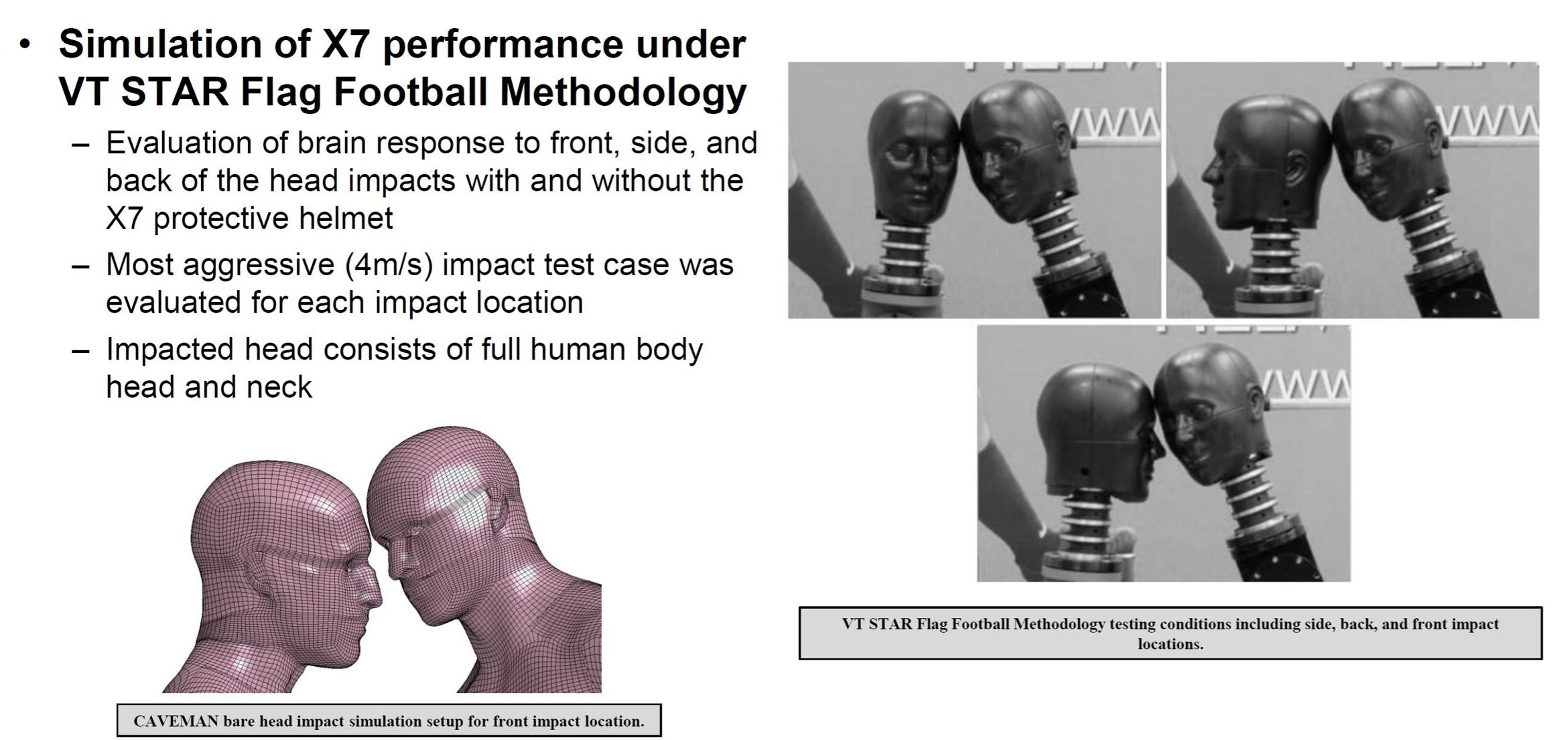 • Simulation of X7 performance under VT STAR Flag Football Methodology

- Evaluation of brain response to front, side, and back of the head impacts with and without the X7 protective helmet

- Most aggressive (4m/s) impact test case was evaluated for each impact location

- Impacted head consists of full human body head and neck

CAVEMAN bare head impact simulation setup for front impact location.

VT STAR Flag Football Methodology testing conditions including side, back, and front impact locations.